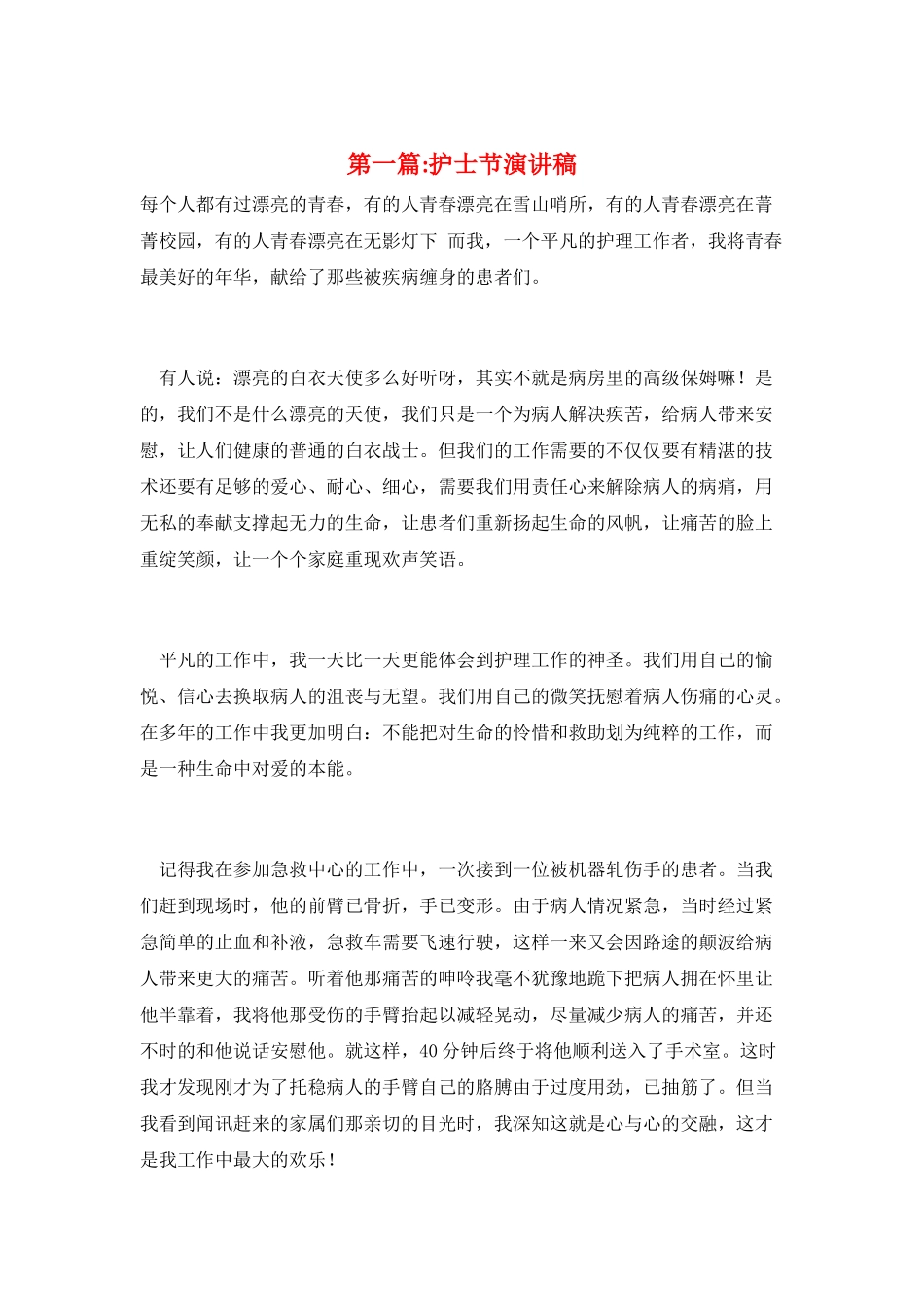 第一篇:护士节演讲稿

每个人都有过漂亮的青春，有的人青春漂亮在雪山哨所，有的人青春漂亮在菁菁校园，有的人青春漂亮在无影灯下 而我，一个平凡的护理工作者，我将青春最美好的年华，献给了那些被疾病缠身的患者们。

有人说：漂亮的白衣天使多么好听呀，其实不就是病房里的高级保姆嘛！是的，我们不是什么漂亮的天使，我们只是一个为病人解决疾苦，给病人带来安慰，让人们健康的普通的白衣战士。但我们的工作需要的不仅仅要有精湛的技术还要有足够的爱心、耐心、细心，需要我们用责任心来解除病人的病痛，用无私的奉献支撑起无力的生命，让患者们重新扬起生命的风帆，让痛苦的脸上重绽笑颜，让一个个家庭重现欢声笑语。

平凡的工作中，我一天比一天更能体会到护理工作的神圣。我们用自己的愉悦、信心去换取病人的沮丧与无望。我们用自己的微笑抚慰着病人伤痛的心灵。在多年的工作中我更加明白：不能把对生命的怜惜和救助划为纯粹的工作，而是一种生命中对爱的本能。

记得我在参加急救中心的工作中，一次接到一位被机器轧伤手的患者。当我们赶到现场时，他的前臂已骨折，手已变形。由于病人情况紧急，当时经过紧急简单的止血和补液，急救车需要飞速行驶，这样一来又会因路途的颠波给病人带来更大的痛苦。听着他那痛苦的呻吟我毫不犹豫地跪下把病人拥在怀里让他半靠着，我将他那受伤的手臂抬起以减轻晃动，尽量减少病人的痛苦，并还不时的和他说话安慰他。就这样，40分钟后终于将他顺利送入了手术室。这时我才发现刚才为了托稳病人的手臂自己的胳膊由于过度用劲，已抽筋了。但当我看到闻讯赶来的家属们那亲切的目光时，我深知这就是心与心的交融，这才是我工作中最大的欢乐！